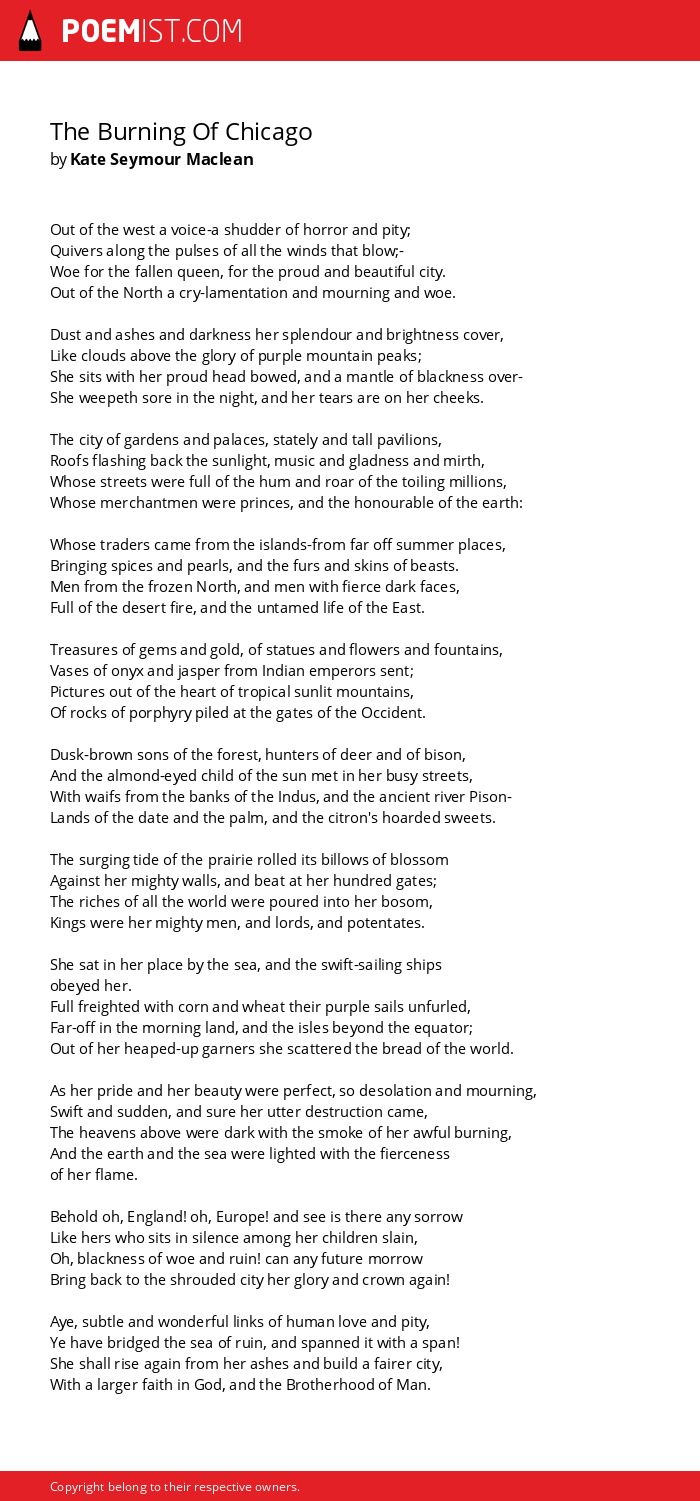 POEMIST.COM

The Burning Of Chicago
by Kate Seymour Maclean

Out of the west a voice-a shudder of horror and pity;
Quivers along the pulses of all the winds that blow;-
Woe for the fallen queen, for the proud and beautiful city.
Out of the North a cry-lamentation and mourning and woe.

Dust and ashes and darkness her splendour and brightness cover,
Like clouds above the glory of purple mountain peaks;
She sits with her proud head bowed, and a mantle of blackness over-
She weepeth sore in the night, and her tears are on her cheeks.

The city of gardens and palaces, stately and tall pavilions,
Roofs flashing back the sunlight, music and gladness and mirth,
Whose streets were full of the hum and roar of the toiling millions,
Whose merchantmen were princes, and the honourable of the earth:

Whose traders came from the islands-from far off summer places,
Bringing spices and pearls, and the furs and skins of beasts.
Men from the frozen North, and men with fierce dark faces,
Full of the desert fire, and the untamed life of the East.

Treasures of gems and gold, of statues and flowers and fountains,
Vases of onyx and jasper from Indian emperors sent;
Pictures out of the heart of tropical sunlit mountains,
Of rocks of porphyry piled at the gates of the Occident.

Dusk-brown sons of the forest, hunters of deer and of bison,
And the almond-eyed child of the sun met in her busy streets,
With waifs from the banks of the Indus, and the ancient river Pison-
Lands of the date and the palm, and the citron's hoarded sweets.

The surging tide of the prairie rolled its billows of blossom
Against her mighty walls, and beat at her hundred gates;
The riches of all the world were poured into her bosom,
Kings were her mighty men, and lords, and potentates.

She sat in her place by the sea, and the swift-sailing ships obeyed her.
Full freighted with corn and wheat their purple sails unfurled,
Far-off in the morning land, and the isles beyond the equator;
Out of her heaped-up garners she scattered the bread of the world.

As her pride and her beauty were perfect, so desolation and mourning,
Swift and sudden, and sure her utter destruction came,
The heavens above were dark with the smoke of her awful burning,
And the earth and the sea were lighted with the fierceness of her flame.

Behold oh, England! oh, Europe! and see is there any sorrow
Like hers who sits in silence among her children slain,
Oh, blackness of woe and ruin! can any future morrow
Bring back to the shrouded city her glory and crown again!

Aye, subtle and wonderful links of human love and pity,
Ye have bridged the sea of ruin, and spanned it with a span!
She shall rise again from her ashes and build a fairer city,
With a larger faith in God, and the Brotherhood of Man.

Copyright belong to their respective owners.